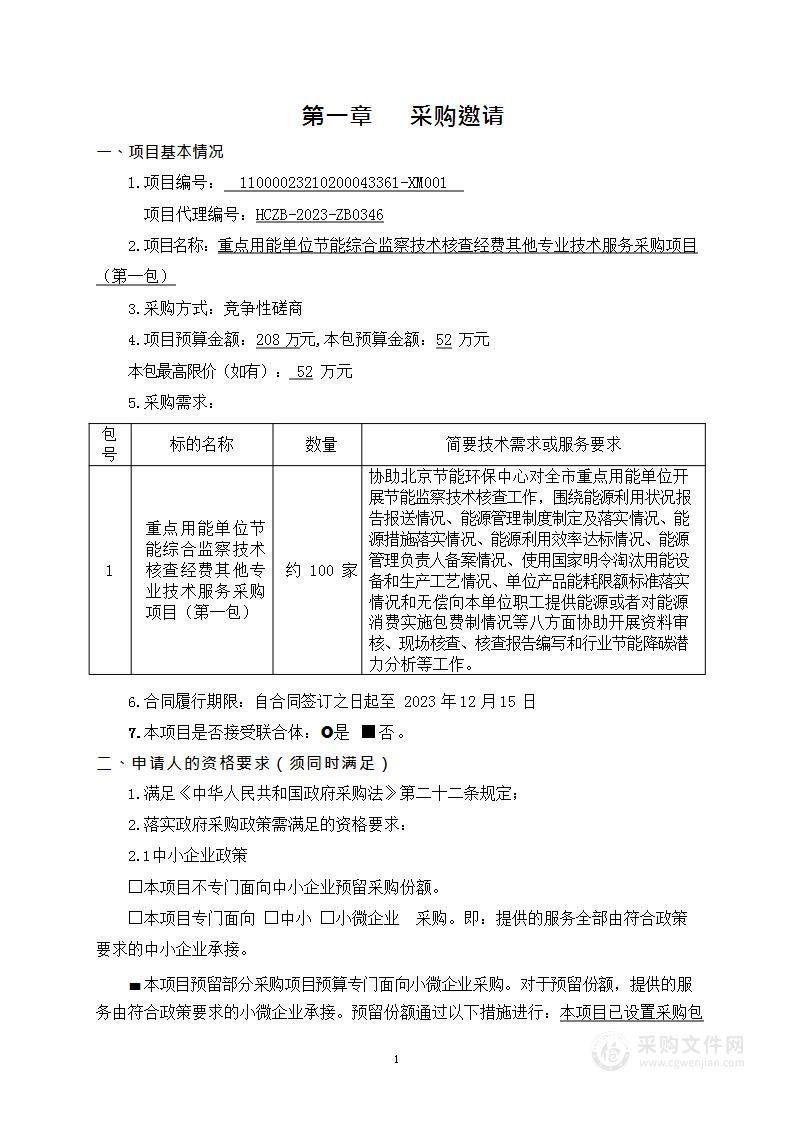 第一章 采购邀请

一、项目基本情况

1.项目编号： 11000023210200043361-XM001

项目代理编号：HCZB-2023-ZB0346

2.项目名称：重点用能单位节能综合监察技术核查经费其他专业技术服务采购项目（第一包）

3.采购方式：竞争性磋商

4.项目预算金额：208 万元,本包预算金额：52 万元

本包最高限价（如有）：52 万元

5.采购需求：

| 包号 | 标的名称 | 数量 | 简要技术需求或服务要求 |
|---|---|---|---|
| 1 | 重点用能单位节能综合监察技术核查经费其他专业技术服务采购项目（第一包） | 约 100 家 | 协助北京节能环保中心对全市重点用能单位开展节能监察技术核查工作，围绕能源利用状况报告报送情况、能源管理制度制定及落实情况、能源措施落实情况、能源利用效率达标情况、能源管理负责人备案情况、使用国家明令淘汰用能设备和生产工艺情况、单位产品能耗限额标准落实情况和无偿向本单位职工提供能源或者对能源消费实施包费制情况等八方面协助开展资料审核、现场核查、核查报告编写和行业节能降碳潜力分析等工作。 |

6.合同履行期限：自合同签订之日起至 2023 年 12 月 15 日

7.本项目是否接受联合体：○是 ■否。

二、申请人的资格要求（须同时满足）

1.满足《中华人民共和国政府采购法》第二十二条规定；

2.落实政府采购政策需满足的资格要求：

2.1 中小企业政策

□本项目不专门面向中小企业预留采购份额。

□本项目专门面向 □中小 □小微企业 采购。即：提供的服务全部由符合政策要求的中小企业承接。

■本项目预留部分采购项目预算专门面向小微企业采购。对于预留份额，提供的服务由符合政策要求的小微企业承接。预留份额通过以下措施进行：本项目已设置采购包

1

采购文件网
www.cgwenjian.com